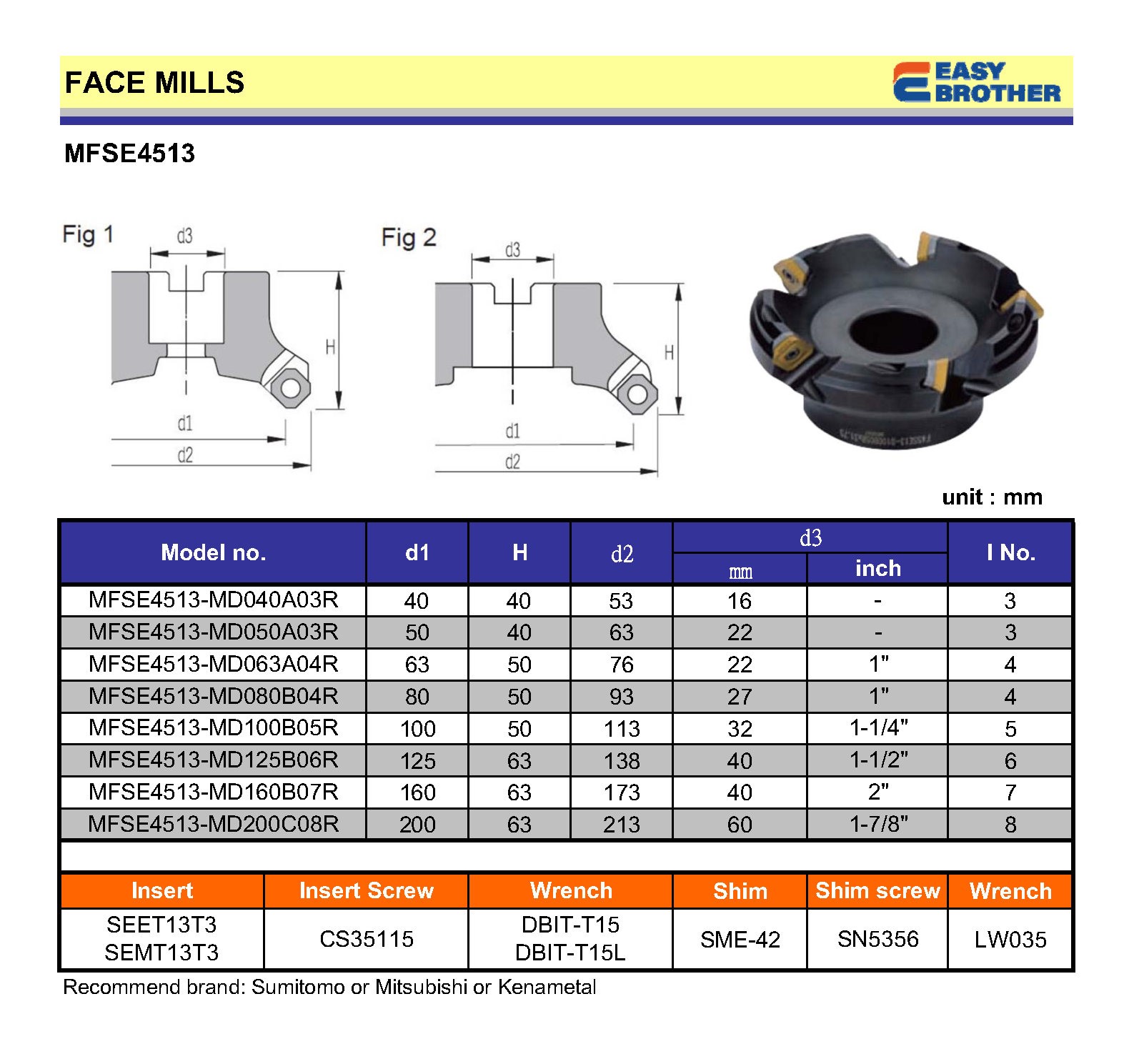 FACE MILLS

EASY BROTHER

MFSE4513

Fig 1

d3

H

d1

d2

Fig 2

d3

H

d1

d2

unit : mm

| Model no. | d1 | H | d2 | d3 mm | d3 inch | I No. |
|---|---|---|---|---|---|---|
| MFSE4513-MD040A03R | 40 | 40 | 53 | 16 | - | 3 |
| MFSE4513-MD050A03R | 50 | 40 | 63 | 22 | - | 3 |
| MFSE4513-MD063A04R | 63 | 50 | 76 | 22 | 1" | 4 |
| MFSE4513-MD080B04R | 80 | 50 | 93 | 27 | 1" | 4 |
| MFSE4513-MD100B05R | 100 | 50 | 113 | 32 | 1-1/4" | 5 |
| MFSE4513-MD125B06R | 125 | 63 | 138 | 40 | 1-1/2" | 6 |
| MFSE4513-MD160B07R | 160 | 63 | 173 | 40 | 2" | 7 |
| MFSE4513-MD200C08R | 200 | 63 | 213 | 60 | 1-7/8" | 8 |

| Insert | Insert Screw | Wrench | Shim | Shim screw | Wrench |
|---|---|---|---|---|---|
| SEET13T3 SEMT13T3 | CS35115 | DBIT-T15 DBIT-T15L | SME-42 | SN5356 | LW035 |

Recommend brand: Sumitomo or Mitsubishi or Kenametal